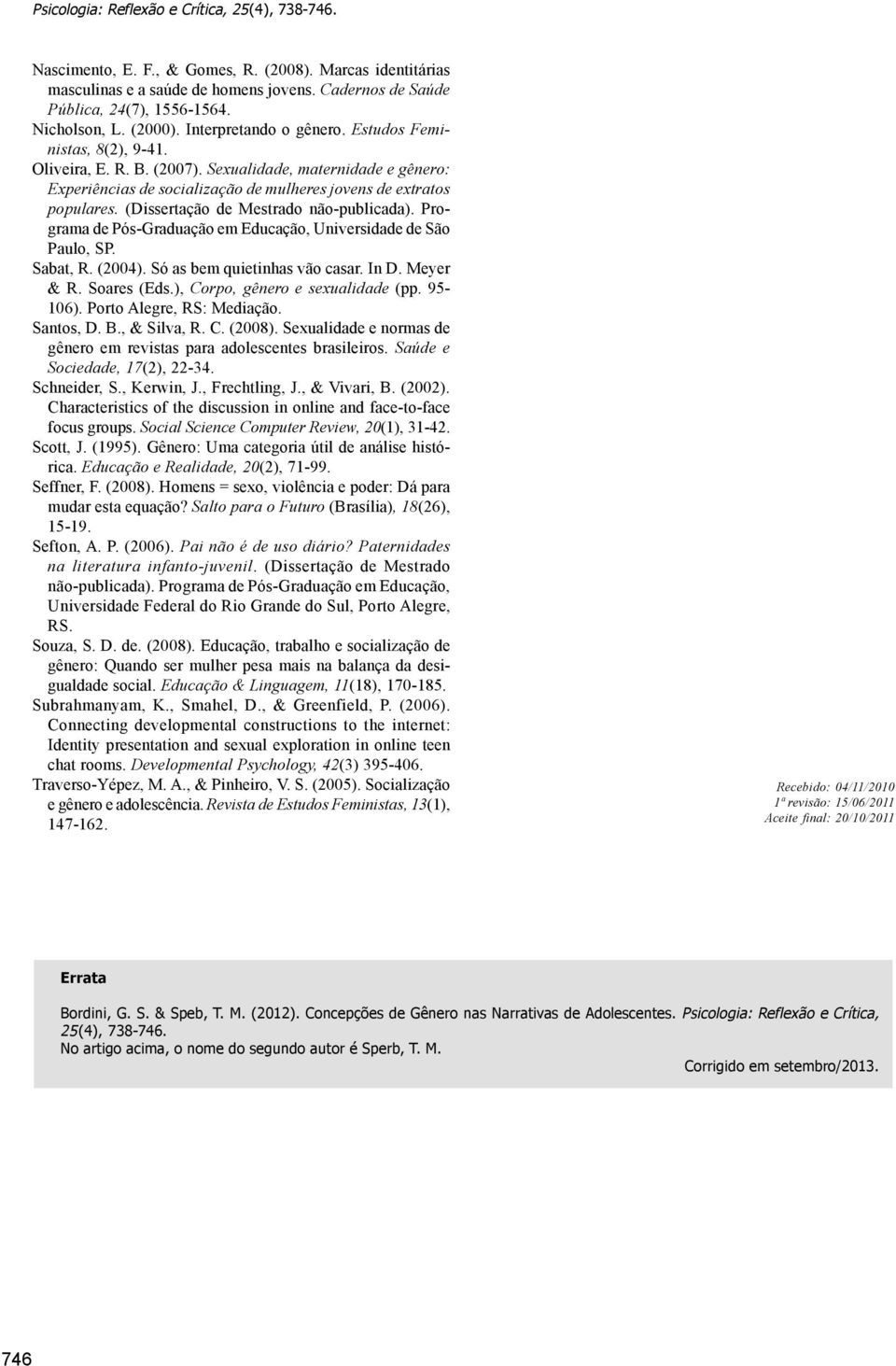 Psicologia: Reflexão e Crítica, 25(4), 738-746.

Nascimento, E. F., & Gomes, R. (2008). Marcas identitárias masculinas e a saúde de homens jovens. Cadernos de Saúde Pública, 24(7), 1556-1564.

Nicholson, L. (2000). Interpretando o gênero. Estudos Feministas, 8(2), 9-41.

Oliveira, E. R. B. (2007). Sexualidade, maternidade e gênero: Experiências de socialização de mulheres jovens de extratos populares. (Dissertação de Mestrado não-publicada). Programa de Pós-Graduação em Educação, Universidade de São Paulo, SP.

Sabat, R. (2004). Só as bem quietinhas vão casar. In D. Meyer & R. Soares (Eds.), Corpo, gênero e sexualidade (pp. 95-106). Porto Alegre, RS: Mediação.

Santos, D. B., & Silva, R. C. (2008). Sexualidade e normas de gênero em revistas para adolescentes brasileiros. Saúde e Sociedade, 17(2), 22-34.

Schneider, S., Kerwin, J., Frechtling, J., & Vivari, B. (2002). Characteristics of the discussion in online and face-to-face focus groups. Social Science Computer Review, 20(1), 31-42.

Scott, J. (1995). Gênero: Uma categoria útil de análise histórica. Educação e Realidade, 20(2), 71-99.

Seffner, F. (2008). Homens = sexo, violência e poder: Dá para mudar esta equação? Salto para o Futuro (Brasília), 18(26), 15-19.

Sefton, A. P. (2006). Pai não é de uso diário? Paternidades na literatura infanto-juvenil. (Dissertação de Mestrado não-publicada). Programa de Pós-Graduação em Educação, Universidade Federal do Rio Grande do Sul, Porto Alegre, RS.

Souza, S. D. de. (2008). Educação, trabalho e socialização de gênero: Quando ser mulher pesa mais na balança da desigualdade social. Educação & Linguagem, 11(18), 170-185.

Subrahmanyam, K., Smahel, D., & Greenfield, P. (2006). Connecting developmental constructions to the internet: Identity presentation and sexual exploration in online teen chat rooms. Developmental Psychology, 42(3) 395-406.

Traverso-Yépez, M. A., & Pinheiro, V. S. (2005). Socialização e gênero e adolescência. Revista de Estudos Feministas, 13(1), 147-162.

Recebido: 04/11/2010
1ª revisão: 15/06/2011
Aceite final: 20/10/2011

Errata

Bordini, G. S. & Speb, T. M. (2012). Concepções de Gênero nas Narrativas de Adolescentes. Psicologia: Reflexão e Crítica, 25(4), 738-746.
No artigo acima, o nome do segundo autor é Sperb, T. M.
Corrigido em setembro/2013.

746